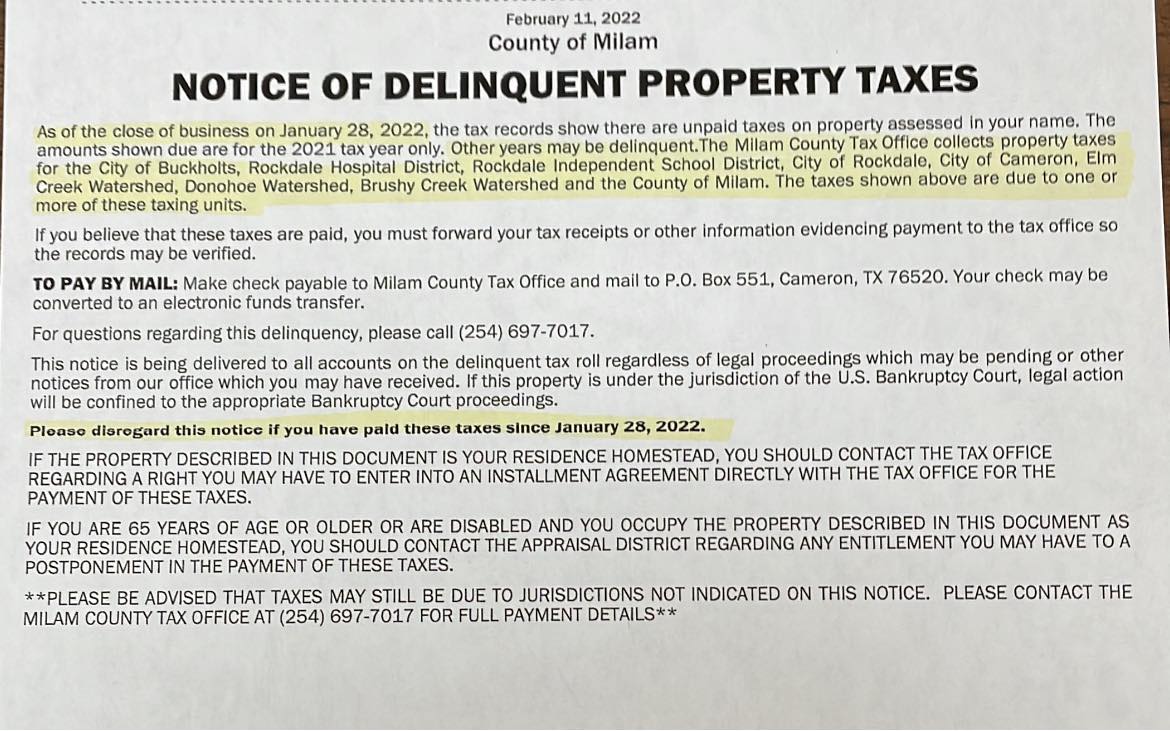 February 11, 2022
County of Milam

NOTICE OF DELINQUENT PROPERTY TAXES

As of the close of business on January 28, 2022, the tax records show there are unpaid taxes on property assessed in your name. The amounts shown due are for the 2021 tax year only. Other years may be delinquent.The Milam County Tax Office collects property taxes for the City of Buckholts, Rockdale Hospital District, Rockdale Independent School District, City of Rockdale, City of Cameron, Elm Creek Watershed, Donohoe Watershed, Brushy Creek Watershed and the County of Milam. The taxes shown above are due to one or more of these taxing units.

If you believe that these taxes are paid, you must forward your tax receipts or other information evidencing payment to the tax office so the records may be verified.

TO PAY BY MAIL: Make check payable to Milam County Tax Office and mail to P.O. Box 551, Cameron, TX 76520. Your check may be converted to an electronic funds transfer.

For questions regarding this delinquency, please call (254) 697-7017.

This notice is being delivered to all accounts on the delinquent tax roll regardless of legal proceedings which may be pending or other notices from our office which you may have received. If this property is under the jurisdiction of the U.S. Bankruptcy Court, legal action will be confined to the appropriate Bankruptcy Court proceedings.

Please disregard this notice if you have paid these taxes since January 28, 2022.

IF THE PROPERTY DESCRIBED IN THIS DOCUMENT IS YOUR RESIDENCE HOMESTEAD, YOU SHOULD CONTACT THE TAX OFFICE REGARDING A RIGHT YOU MAY HAVE TO ENTER INTO AN INSTALLMENT AGREEMENT DIRECTLY WITH THE TAX OFFICE FOR THE PAYMENT OF THESE TAXES.

IF YOU ARE 65 YEARS OF AGE OR OLDER OR ARE DISABLED AND YOU OCCUPY THE PROPERTY DESCRIBED IN THIS DOCUMENT AS YOUR RESIDENCE HOMESTEAD, YOU SHOULD CONTACT THE APPRAISAL DISTRICT REGARDING ANY ENTITLEMENT YOU MAY HAVE TO A POSTPONEMENT IN THE PAYMENT OF THESE TAXES.

**PLEASE BE ADVISED THAT TAXES MAY STILL BE DUE TO JURISDICTIONS NOT INDICATED ON THIS NOTICE. PLEASE CONTACT THE MILAM COUNTY TAX OFFICE AT (254) 697-7017 FOR FULL PAYMENT DETAILS**